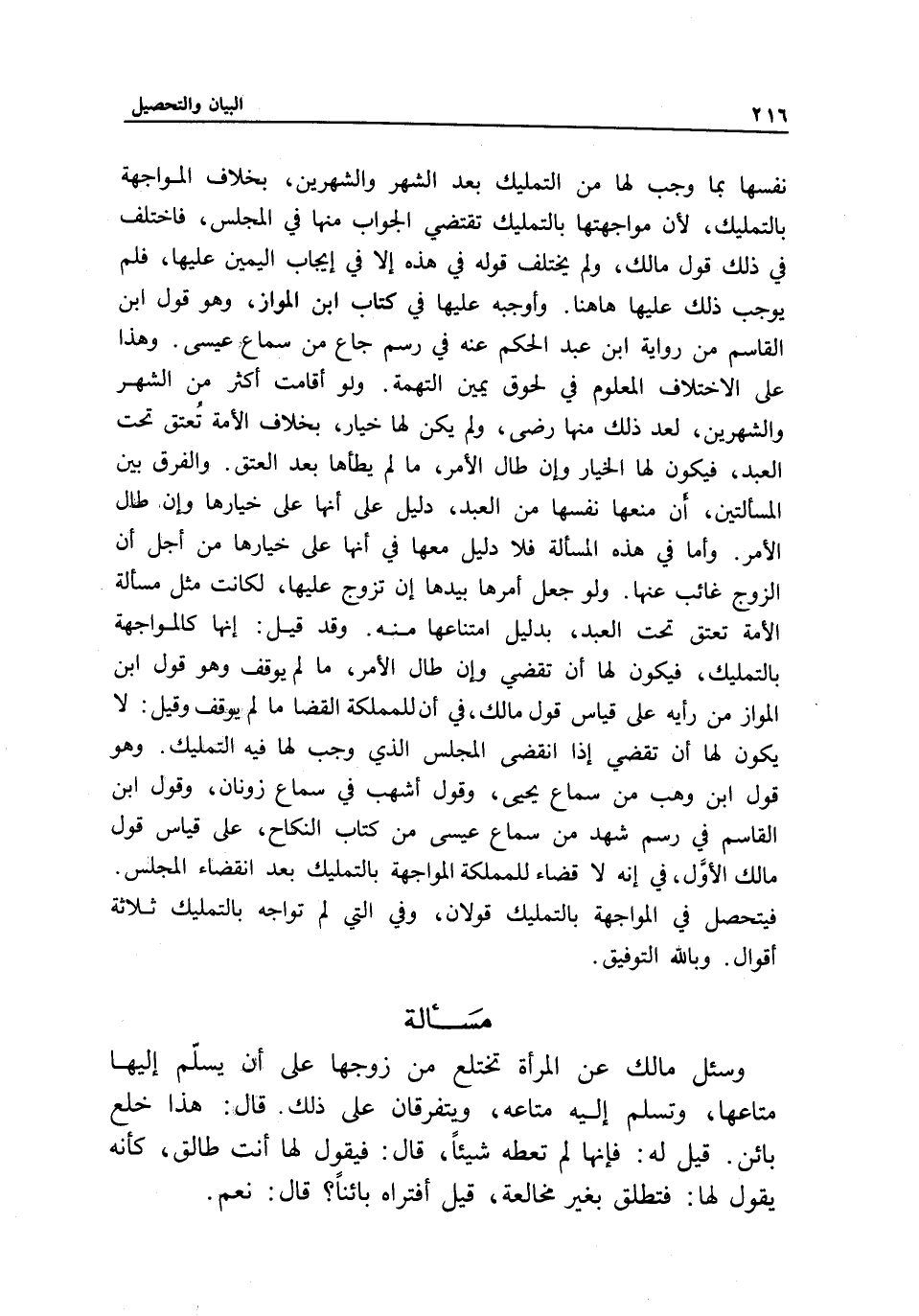 ٢١٦ البيان والتحصيل

نفسها بما وجب لها من التمليك بعد الشهر والشهرين، بخلاف المواجهة بالتمليك، لأن مواجهتها بالتمليك تقتضي الجواب منها في المجلس، فاختلف في ذلك قول مالك، ولم يختلف قوله في هذه إلا في إيجاب اليمين عليها، فلم يوجب ذلك عليها هاهنا. وأوجبه عليها في كتاب ابن المواز، وهو قول ابن القاسم من رواية ابن عبد الحكم عنه في رسم جاع من سماع عيسى. وهذا على الاختلاف المعلوم في لحوق يمين التهمة. ولو أقامت أكثر من الشهر والشهرين، لعد ذلك منها رضى، ولم يكن لها خيار، بخلاف الأمة تُعتق تحت العبد، فيكون لها الخيار وإن طال الأمر، ما لم يطأها بعد العتق. والفرق بين المسألتين، أن منعها نفسها من العبد، دليل على أنها على خيارها وإن طال الأمر. وأما في هذه المسألة فلا دليل معها في أنها على خيارها من أجل أن الزوج غائب عنها. ولو جعل أمرها بيدها إن تزوج عليها، لكانت مثل مسألة الأمة تعتق تحت العبد، بدليل امتناعها منه. وقد قيل: إنها كالمواجهة بالتمليك، فيكون لها أن تقضي وإن طال الأمر، ما لم يوقف وهو قول ابن المواز من رأيه على قياس قول مالك، في أن للمملكة القضا ما لم يوقف وقيل: لا يكون لها أن تقضي إذا انقضى المجلس الذي وجب لها فيه التمليك. وهو قول ابن وهب من سماع يحيى، وقول أشهب في سماع زونان، وقول ابن القاسم في رسم شهد من سماع عيسى من كتاب النكاح، على قياس قول مالك الأوَّل، في إنه لا قضاء للمملكة المواجهة بالتمليك بعد انقضاء المجلس. فيتحصل في المواجهة بالتمليك قولان، وفي التي لم تواجه بالتمليك ثلاثة أقوال. وبالله التوفيق.

مسألة

وسئل مالك عن المرأة تختلع من زوجها على أن يسلّم إليها متاعها، وتسلم إليه متاعه، ويتفرقان على ذلك. قال: هذا خلع بائن. قيل له: فإنها لم تعطه شيئاً، قال: فيقول لها أنت طالق، كأنه يقول لها: فتطلق بغير مخالعة، قيل أفتراه بائناً؟ قال: نعم.